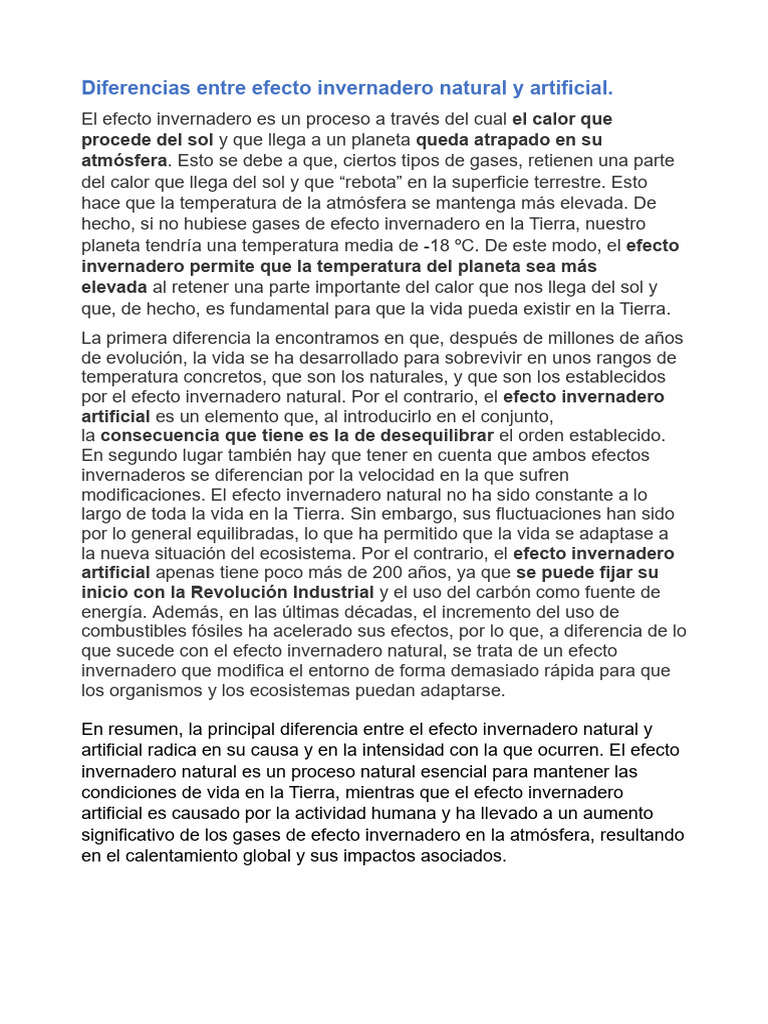 Diferencias entre efecto invernadero natural y artificial.

El efecto invernadero es un proceso a través del cual el calor que procede del sol y que llega a un planeta queda atrapado en su atmósfera. Esto se debe a que, ciertos tipos de gases, retienen una parte del calor que llega del sol y que “rebota” en la superficie terrestre. Esto hace que la temperatura de la atmósfera se mantenga más elevada. De hecho, si no hubiese gases de efecto invernadero en la Tierra, nuestro planeta tendría una temperatura media de -18 ºC. De este modo, el efecto invernadero permite que la temperatura del planeta sea más elevada al retener una parte importante del calor que nos llega del sol y que, de hecho, es fundamental para que la vida pueda existir en la Tierra.

La primera diferencia la encontramos en que, después de millones de años de evolución, la vida se ha desarrollado para sobrevivir en unos rangos de temperatura concretos, que son los naturales, y que son los establecidos por el efecto invernadero natural. Por el contrario, el efecto invernadero artificial es un elemento que, al introducirlo en el conjunto, la consecuencia que tiene es la de desequilibrar el orden establecido. En segundo lugar también hay que tener en cuenta que ambos efectos invernaderos se diferencian por la velocidad en la que sufren modificaciones. El efecto invernadero natural no ha sido constante a lo largo de toda la vida en la Tierra. Sin embargo, sus fluctuaciones han sido por lo general equilibradas, lo que ha permitido que la vida se adaptase a la nueva situación del ecosistema. Por el contrario, el efecto invernadero artificial apenas tiene poco más de 200 años, ya que se puede fijar su inicio con la Revolución Industrial y el uso del carbón como fuente de energía. Además, en las últimas décadas, el incremento del uso de combustibles fósiles ha acelerado sus efectos, por lo que, a diferencia de lo que sucede con el efecto invernadero natural, se trata de un efecto invernadero que modifica el entorno de forma demasiado rápida para que los organismos y los ecosistemas puedan adaptarse.

En resumen, la principal diferencia entre el efecto invernadero natural y artificial radica en su causa y en la intensidad con la que ocurren. El efecto invernadero natural es un proceso natural esencial para mantener las condiciones de vida en la Tierra, mientras que el efecto invernadero artificial es causado por la actividad humana y ha llevado a un aumento significativo de los gases de efecto invernadero en la atmósfera, resultando en el calentamiento global y sus impactos asociados.